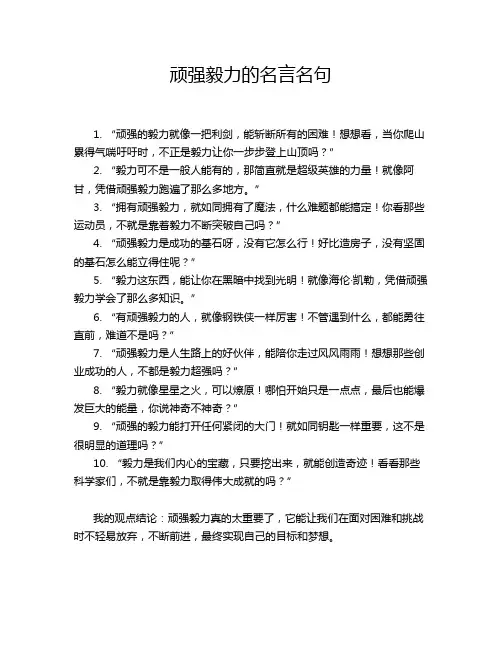 顽强毅力的名言名句

1. “顽强的毅力就像一把利剑，能斩断所有的困难！想想看，当你爬山累得气喘吁吁时，不正是毅力让你一步步登上山顶吗？”

2. “毅力可不是一般人能有的，那简直就是超级英雄的力量！就像阿甘，凭借顽强毅力跑遍了那么多地方。”

3. “拥有顽强毅力，就如同拥有了魔法，什么难题都能搞定！你看那些运动员，不就是靠着毅力不断突破自己吗？”

4. “顽强毅力是成功的基石呀，没有它怎么行！好比造房子，没有坚固的基石怎么能立得住呢？”

5. “毅力这东西，能让你在黑暗中找到光明！就像海伦·凯勒，凭借顽强毅力学会了那么多知识。”

6. “有顽强毅力的人，就像钢铁侠一样厉害！不管遇到什么，都能勇往直前，难道不是吗？”

7. “顽强毅力是人生路上的好伙伴，能陪你走过风风雨雨！想想那些创业成功的人，不都是毅力超强吗？”

8. “毅力就像星星之火，可以燎原！哪怕开始只是一点点，最后也能爆发巨大的能量，你说神奇不神奇？”

9. “顽强的毅力能打开任何紧闭的大门！就如同钥匙一样重要，这不是很明显的道理吗？”

10. “毅力是我们内心的宝藏，只要挖出来，就能创造奇迹！看看那些科学家们，不就是靠毅力取得伟大成就的吗？”

我的观点结论：顽强毅力真的太重要了，它能让我们在面对困难和挑战时不轻易放弃，不断前进，最终实现自己的目标和梦想。